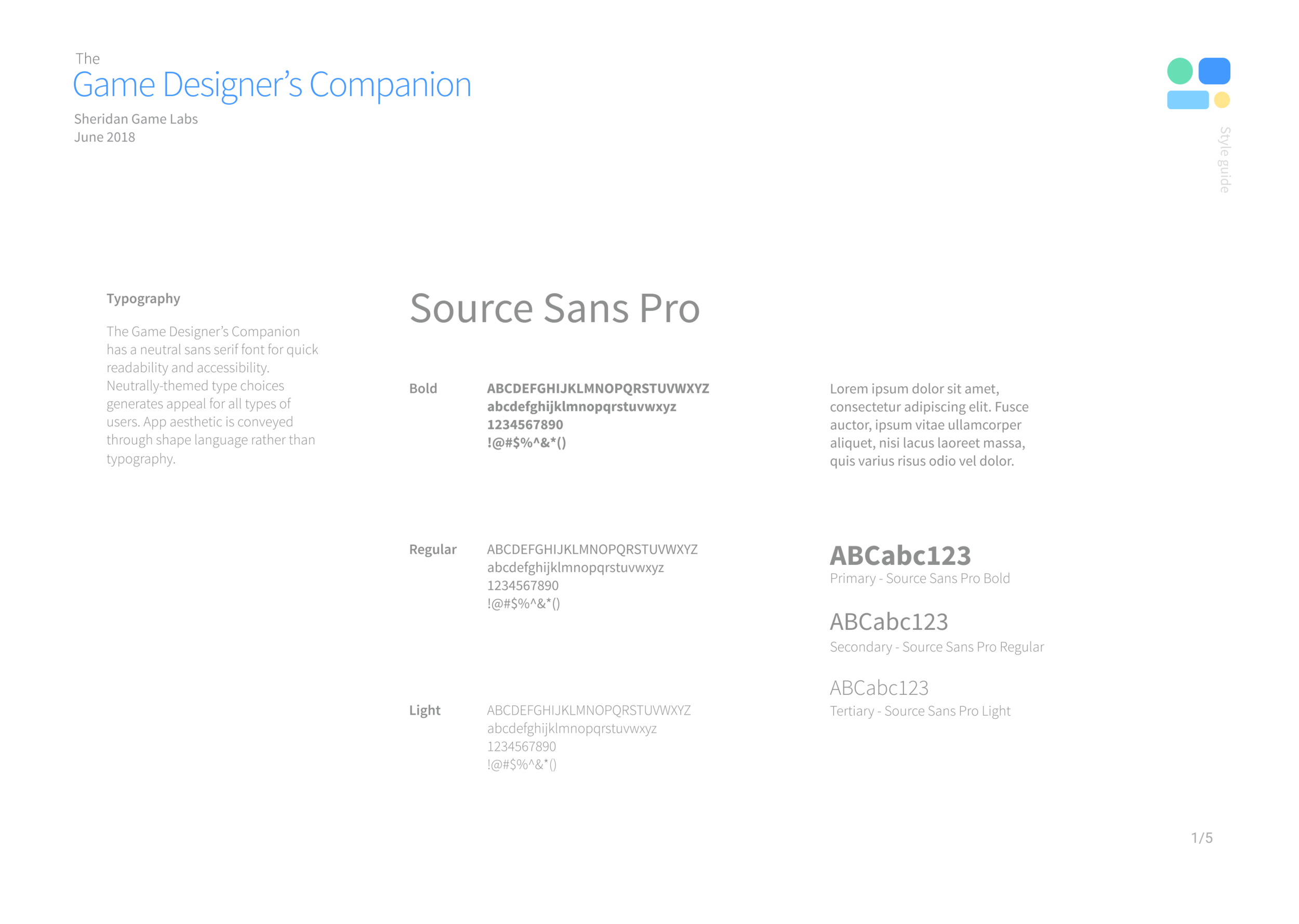 The
Game Designer's Companion
Sheridan Game Labs
June 2018

Style guide

Typography

The Game Designer's Companion has a neutral sans serif font for quick readability and accessibility. Neutrally-themed type choices generates appeal for all types of users. App aesthetic is conveyed through shape language rather than typography.

Source Sans Pro

Bold
ABCDEFGHIJKLMNOPQRSTUVWXYZ
abcdefghijklmnopqrstuvwxyz
1234567890
!@#$%^&*()

Regular
ABCDEFGHIJKLMNOPQRSTUVWXYZ
abcdefghijklmnopqrstuvwxyz
1234567890
!@#$%^&*()

Light
ABCDEFGHIJKLMNOPQRSTUVWXYZ
abcdefghijklmnopqrstuvwxyz
1234567890
!@#$%^&*()

Lorem ipsum dolor sit amet, consectetur adipiscing elit. Fusce auctor, ipsum vitae ullamcorper aliquet, nisi lacus laoreet massa, quis varius risus odio vel dolor.

ABCabc123
Primary - Source Sans Pro Bold

ABCabc123
Secondary - Source Sans Pro Regular

ABCabc123
Tertiary - Source Sans Pro Light

1/5